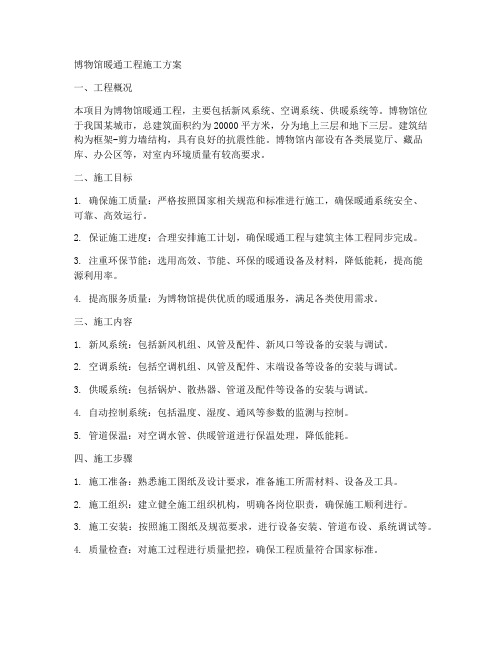 博物馆暖通工程施工方案

一、工程概况

本项目为博物馆暖通工程，主要包括新风系统、空调系统、供暖系统等。博物馆位于我国某城市，总建筑面积约为 20000 平方米，分为地上三层和地下三层。建筑结构为框架-剪力墙结构，具有良好的抗震性能。博物馆内部设有各类展览厅、藏品库、办公区等，对室内环境质量有较高要求。

二、施工目标

1. 确保施工质量：严格按照国家相关规范和标准进行施工，确保暖通系统安全、可靠、高效运行。

2. 保证施工进度：合理安排施工计划，确保暖通工程与建筑主体工程同步完成。

3. 注重环保节能：选用高效、节能、环保的暖通设备及材料，降低能耗，提高能源利用率。

4. 提高服务质量：为博物馆提供优质的暖通服务，满足各类使用需求。

三、施工内容

1. 新风系统：包括新风机组、风管及配件、新风口等设备的安装与调试。

2. 空调系统：包括空调机组、风管及配件、末端设备等设备的安装与调试。

3. 供暖系统：包括锅炉、散热器、管道及配件等设备的安装与调试。

4. 自动控制系统：包括温度、湿度、通风等参数的监测与控制。

5. 管道保温：对空调水管、供暖管道进行保温处理，降低能耗。

四、施工步骤

1. 施工准备：熟悉施工图纸及设计要求，准备施工所需材料、设备及工具。

2. 施工组织：建立健全施工组织机构，明确各岗位职责，确保施工顺利进行。

3. 施工安装：按照施工图纸及规范要求，进行设备安装、管道布设、系统调试等。

4. 质量检查：对施工过程进行质量把控，确保工程质量符合国家标准。